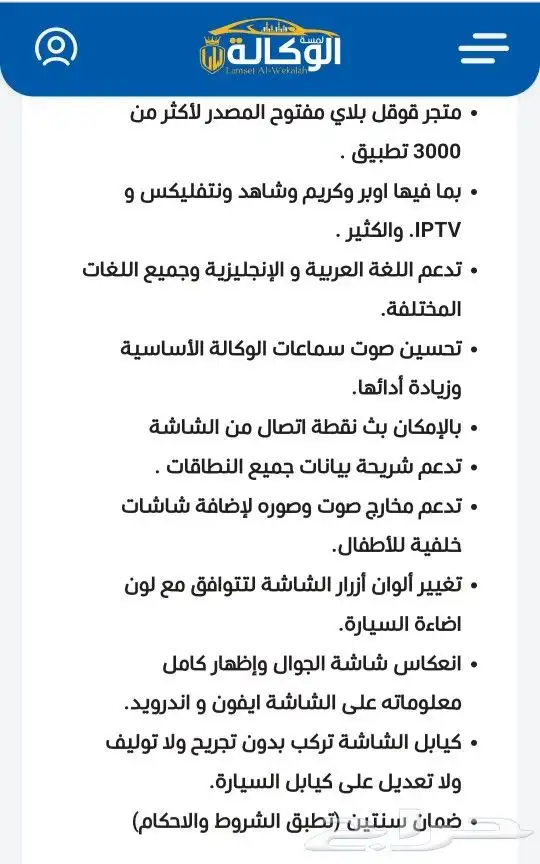 لمسة الوكالة
Lamset Al-Wekalah

• متجر قوقل بلاي مفتوح المصدر لأكثر من 3000 تطبيق .
• بما فيها اوبر وكريم وشاهد ونتفليكس و IPTV. والكثير .
• تدعم اللغة العربية و الإنجليزية وجميع اللغات المختلفة.
• تحسين صوت سماعات الوكالة الأساسية وزيادة أدائها.
• بالإمكان بث نقطة اتصال من الشاشة
• تدعم شريحة بيانات جميع النطاقات .
• تدعم مخارج صوت وصوره لإضافة شاشات خلفية للأطفال.
• تغيير ألوان أزرار الشاشة لتتوافق مع لون اضاءة السيارة.
• انعكاس شاشة الجوال وإظهار كامل معلوماته على الشاشة ايفون و اندرويد.
• كيابل الشاشة تركب بدون تجريح ولا توليف ولا تعديل على كيابل السيارة.
• ضمان سنتين (تطبق الشروط والاحكام)

حراج